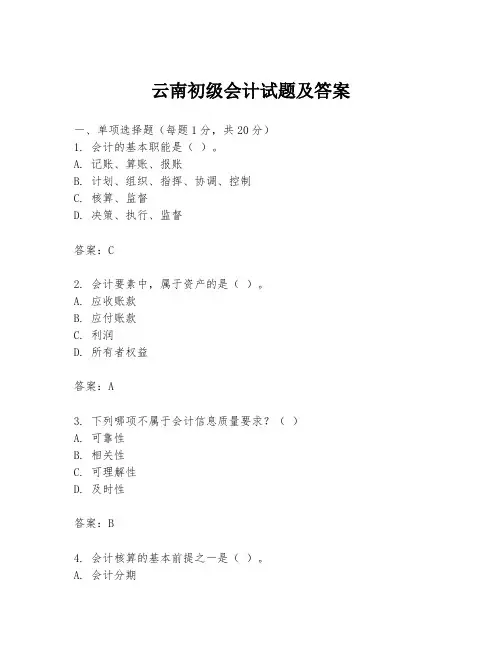 云南初级会计试题及答案

一、单项选择题（每题1分，共20分）

1. 会计的基本职能是（ ）。
A. 记账、算账、报账
B. 计划、组织、指挥、协调、控制
C. 核算、监督
D. 决策、执行、监督

答案：C

2. 会计要素中，属于资产的是（ ）。
A. 应收账款
B. 应付账款
C. 利润
D. 所有者权益

答案：A

3. 下列哪项不属于会计信息质量要求？（ ）
A. 可靠性
B. 相关性
C. 可理解性
D. 及时性

答案：B

4. 会计核算的基本前提之一是（ ）。
A. 会计分期